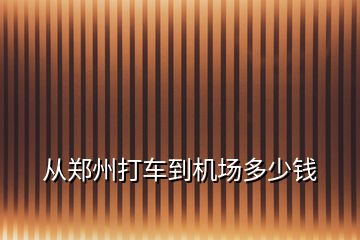 从郑州打车到机场多少钱